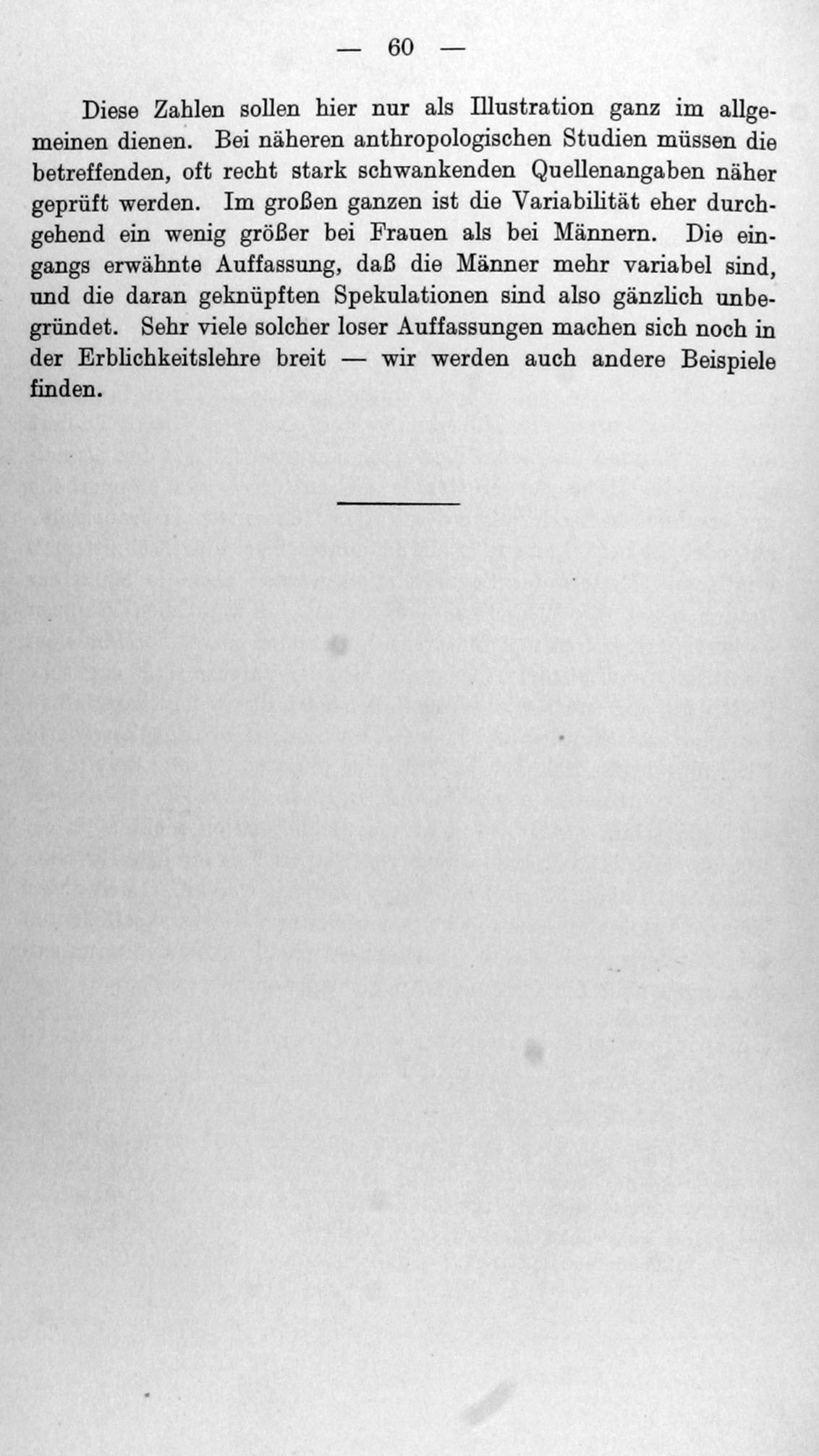 — 60 —

Diese Zahlen sollen hier nur als Illustration ganz im allgemeinen dienen. Bei näheren anthropologischen Studien müssen die betreffenden, oft recht stark schwankenden Quellenangaben näher geprüft werden. Im großen ganzen ist die Variabilität eher durchgehend ein wenig größer bei Frauen als bei Männern. Die eingangs erwähnte Auffassung, daß die Männer mehr variabel sind, und die daran geknüpften Spekulationen sind also gänzlich unbegründet. Sehr viele solcher loser Auffassungen machen sich noch in der Erblichkeitslehre breit — wir werden auch andere Beispiele finden.